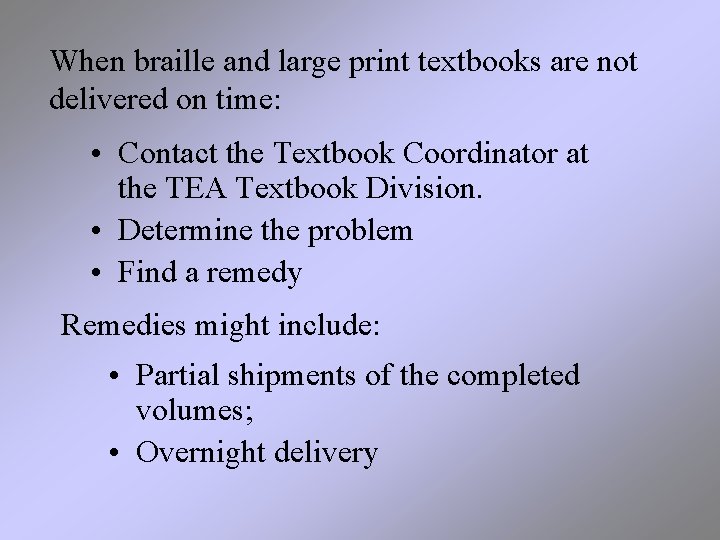 When braille and large print textbooks are not delivered on time:

• Contact the Textbook Coordinator at the TEA Textbook Division.
• Determine the problem
• Find a remedy

Remedies might include:

• Partial shipments of the completed volumes;
• Overnight delivery